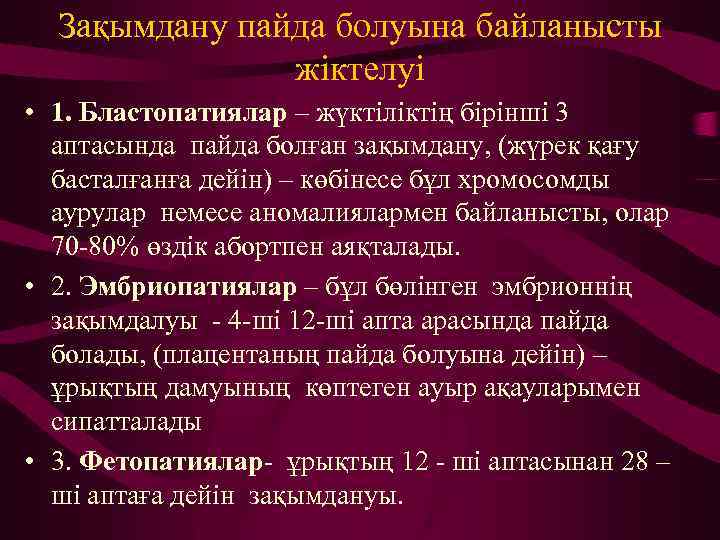 Зақымдану пайда болуына байланысты жіктелуі

• 1. Бластопатиялар – жүктіліктің бірінші 3 аптасында пайда болған зақымдану, (жүрек қағу басталғанға дейін) – көбінесе бұл хромосомды аурулар немесе аномалиялармен байланысты, олар 70-80% өздік абортпен аяқталады.

• 2. Эмбриопатиялар – бұл бөлінген эмбрионнің зақымдалуы - 4-ші 12-ші апта арасында пайда болады, (плацентаның пайда болуына дейін) – ұрықтың дамуының көптеген ауыр ақауларымен сипатталады

• 3. Фетопатиялар- ұрықтың 12 - ші аптасынан 28 – ші аптаға дейін зақымдануы.